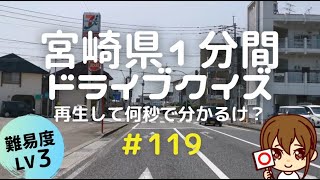 宮崎県１分間
ドライブクイズ
再生して何秒で分かるけ？
#119

難易度
LV3